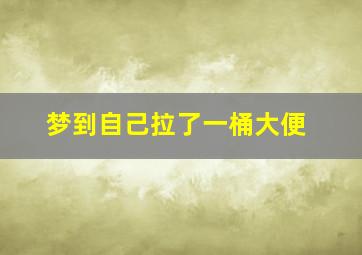 梦到自己拉了一桶大便